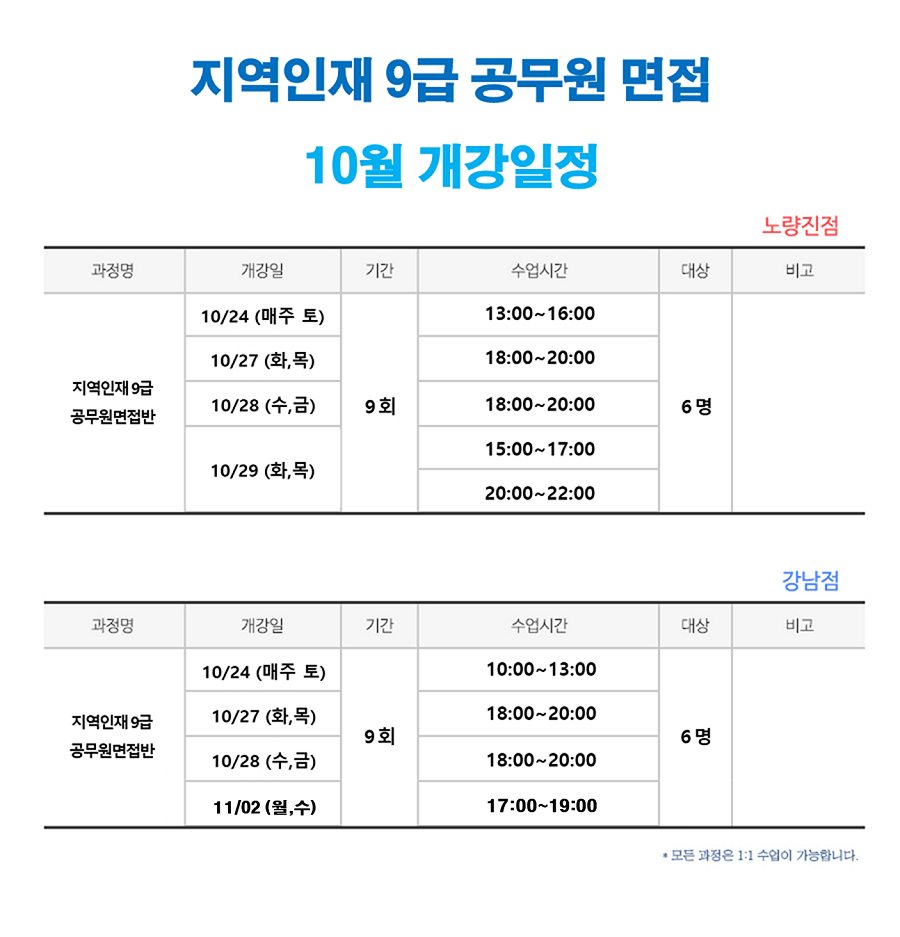 지역인재 9급 공무원 면접

10월 개강일정

노량진점

| 과정명 | 개강일 | 기간 | 수업시간 | 대상 | 비고 |
|---|---|---|---|---|---|
| 지역인재 9급 공무원면접반 | 10/24 (매주 토) | 9회 | 13:00~16:00 | 6명 | |
| | 10/27 (화,목) | | 18:00~20:00 | | |
| | 10/28 (수,금) | | 18:00~20:00 | | |
| | 10/29 (화,목) | | 15:00~17:00 | | |
| | | | 20:00~22:00 | | |

강남점

| 과정명 | 개강일 | 기간 | 수업시간 | 대상 | 비고 |
|---|---|---|---|---|---|
| 지역인재 9급 공무원면접반 | 10/24 (매주 토) | 9회 | 10:00~13:00 | 6명 | |
| | 10/27 (화,목) | | 18:00~20:00 | | |
| | 10/28 (수,금) | | 18:00~20:00 | | |
| | 11/02 (월,수) | | 17:00~19:00 | | |

* 모든 과정은 1:1 수업이 가능합니다.